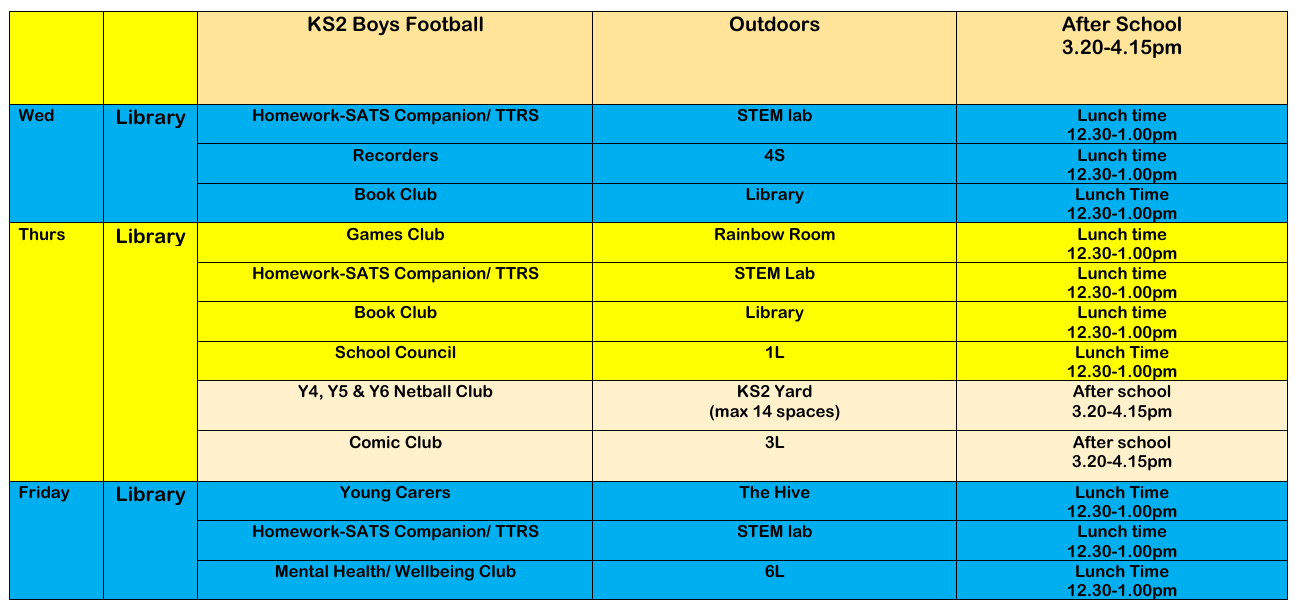 |  |  | KS2 Boys Football | Outdoors | After School 3.20-4.15pm |
|---|---|---|---|---|
| Wed | Library | Homework-SATS Companion/ TTRS | STEM lab | Lunch time 12.30-1.00pm |
|  |  | Recorders | 4S | Lunch time 12.30-1.00pm |
|  |  | Book Club | Library | Lunch Time 12.30-1.00pm |
| Thurs | Library | Games Club | Rainbow Room | Lunch time 12.30-1.00pm |
|  |  | Homework-SATS Companion/ TTRS | STEM Lab | Lunch time 12.30-1.00pm |
|  |  | Book Club | Library | Lunch time 12.30-1.00pm |
|  |  | School Council | 1L | Lunch Time 12.30-1.00pm |
|  |  | Y4, Y5 & Y6 Netball Club | KS2 Yard (max 14 spaces) | After school 3.20-4.15pm |
|  |  | Comic Club | 3L | After school 3.20-4.15pm |
| Friday | Library | Young Carers | The Hive | Lunch Time 12.30-1.00pm |
|  |  | Homework-SATS Companion/ TTRS | STEM lab | Lunch time 12.30-1.00pm |
|  |  | Mental Health/ Wellbeing Club | 6L | Lunch Time 12.30-1.00pm |